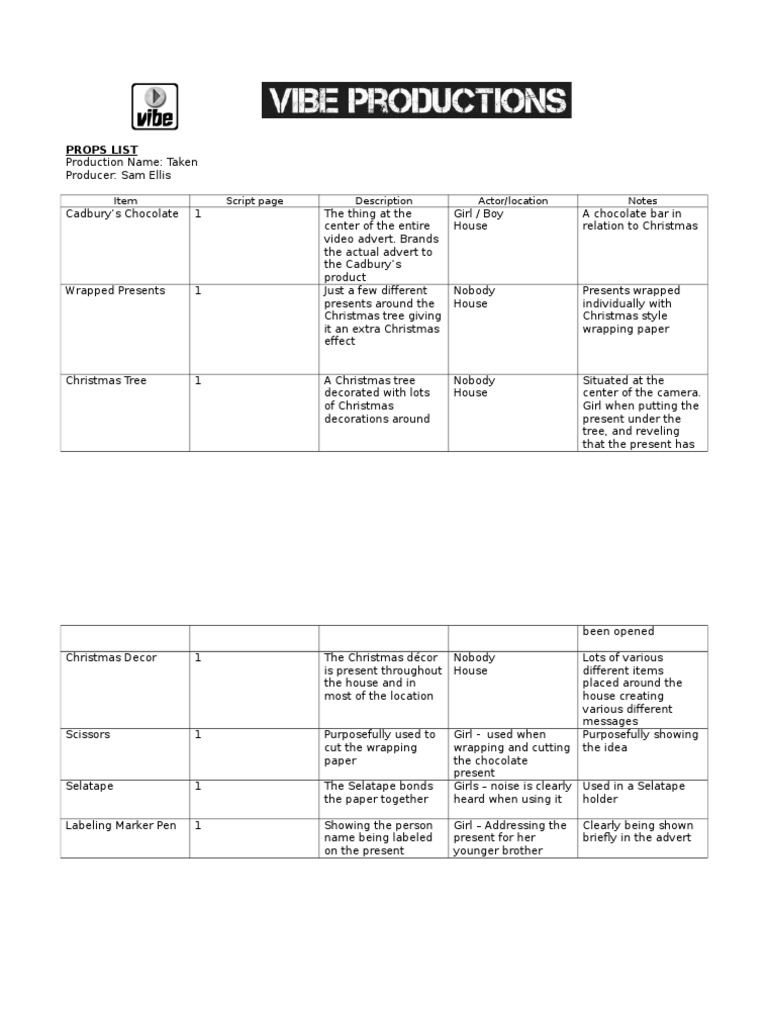 vibe

VIBE PRODUCTIONS

PROPS LIST
Production Name: Taken
Producer: Sam Ellis

| Item | Script page | Description | Actor/location | Notes |
|---|---|---|---|---|
| Cadbury's Chocolate | 1 | The thing at the center of the entire video advert. Brands the actual advert to the Cadbury's product | Girl / Boy House | A chocolate bar in relation to Christmas |
| Wrapped Presents | 1 | Just a few different presents around the Christmas tree giving it an extra Christmas effect | Nobody House | Presents wrapped individually with Christmas style wrapping paper |
| Christmas Tree | 1 | A Christmas tree decorated with lots of Christmas decorations around | Nobody House | Situated at the center of the camera. Girl when putting the present under the tree, and reveling that the present has |

| | | | | been opened |
|---|---|---|---|---|
| Christmas Decor | 1 | The Christmas décor is present throughout the house and in most of the location | Nobody House | Lots of various different items placed around the house creating various different messages |
| Scissors | 1 | Purposefully used to cut the wrapping paper | Girl - used when wrapping and cutting the chocolate present | Purposefully showing the idea |
| Selatape | 1 | The Selatape bonds the paper together | Girls – noise is clearly heard when using it | Used in a Selatape holder |
| Labeling Marker Pen | 1 | Showing the person name being labeled on the present | Girl – Addressing the present for her younger brother | Clearly being shown briefly in the advert |